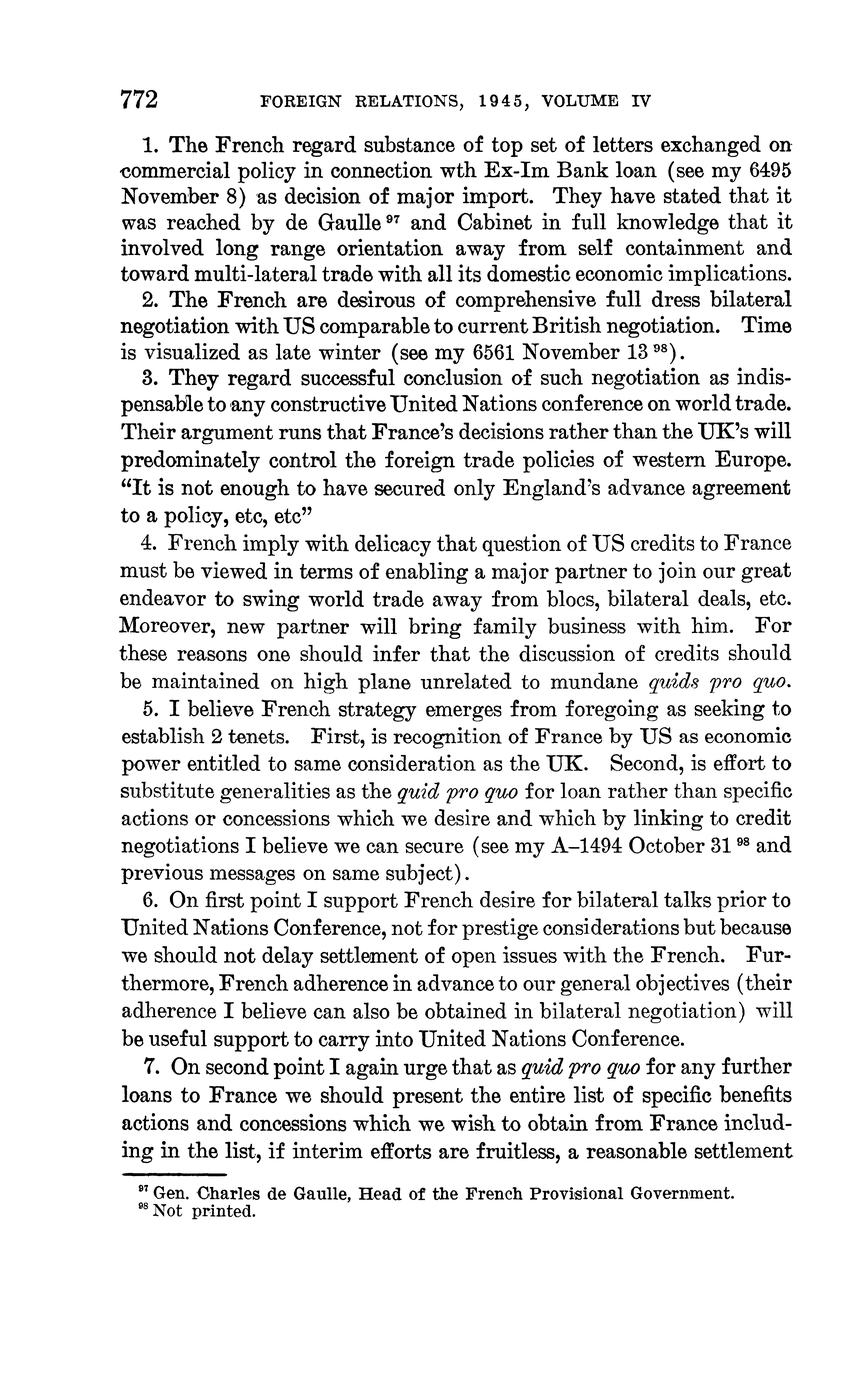 772 FOREIGN RELATIONS, 1945, VOLUME IV

1. The French regard substance of top set of letters exchanged on commercial policy in connection wth Ex-Im Bank loan (see my 6495 November 8) as decision of major import. They have stated that it was reached by de Gaulle $^{97}$ and Cabinet in full knowledge that it involved long range orientation away from self containment and toward multi-lateral trade with all its domestic economic implications.

2. The French are desirous of comprehensive full dress bilateral negotiation with US comparable to current British negotiation. Time is visualized as late winter (see my 6561 November 13 $^{98}$).

3. They regard successful conclusion of such negotiation as indispensable to any constructive United Nations conference on world trade. Their argument runs that France's decisions rather than the UK's will predominately control the foreign trade policies of western Europe. "It is not enough to have secured only England's advance agreement to a policy, etc, etc"

4. French imply with delicacy that question of US credits to France must be viewed in terms of enabling a major partner to join our great endeavor to swing world trade away from blocs, bilateral deals, etc. Moreover, new partner will bring family business with him. For these reasons one should infer that the discussion of credits should be maintained on high plane unrelated to mundane quids pro quo.

5. I believe French strategy emerges from foregoing as seeking to establish 2 tenets. First, is recognition of France by US as economic power entitled to same consideration as the UK. Second, is effort to substitute generalities as the quid pro quo for loan rather than specific actions or concessions which we desire and which by linking to credit negotiations I believe we can secure (see my A–1494 October 31 $^{98}$ and previous messages on same subject).

6. On first point I support French desire for bilateral talks prior to United Nations Conference, not for prestige considerations but because we should not delay settlement of open issues with the French. Furthermore, French adherence in advance to our general objectives (their adherence I believe can also be obtained in bilateral negotiation) will be useful support to carry into United Nations Conference.

7. On second point I again urge that as quid pro quo for any further loans to France we should present the entire list of specific benefits actions and concessions which we wish to obtain from France including in the list, if interim efforts are fruitless, a reasonable settlement

$^{97}$ Gen. Charles de Gaulle, Head of the French Provisional Government.
$^{98}$ Not printed.